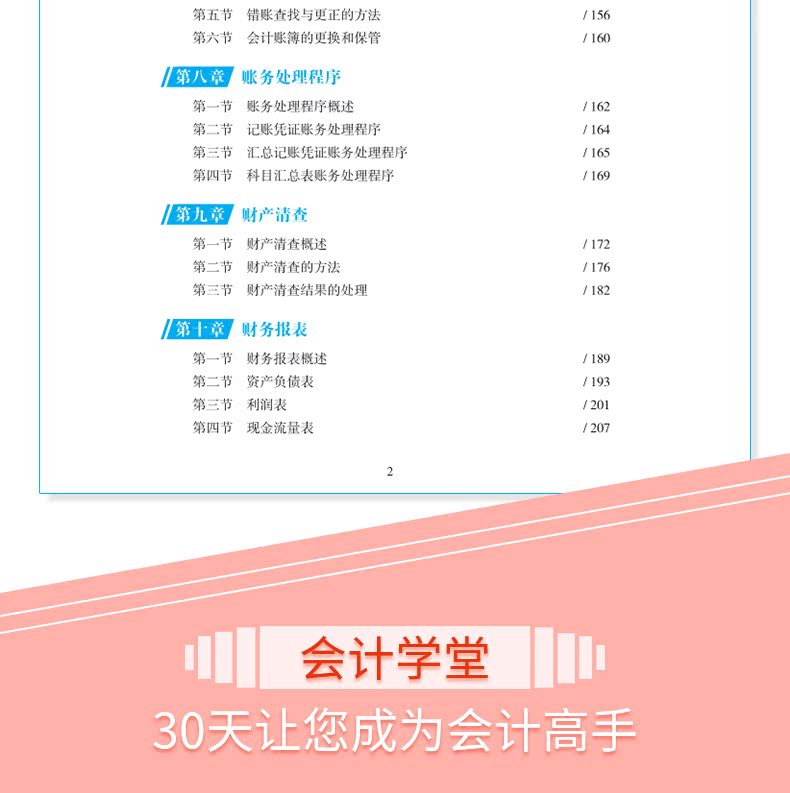 第五节 错账查找与更正的方法 / 156
第六节 会计账簿的更换和保管 / 160

第八章 账务处理程序

第一节 账务处理程序概述 / 162
第二节 记账凭证账务处理程序 / 164
第三节 汇总记账凭证账务处理程序 / 165
第四节 科目汇总表账务处理程序 / 169

第九章 财产清查

第一节 财产清查概述 / 172
第二节 财产清查的方法 / 176
第三节 财产清查结果的处理 / 182

第十章 财务报表

第一节 财务报表概述 / 189
第二节 资产负债表 / 193
第三节 利润表 / 201
第四节 现金流量表 / 207

2

会计学堂

30天让您成为会计高手